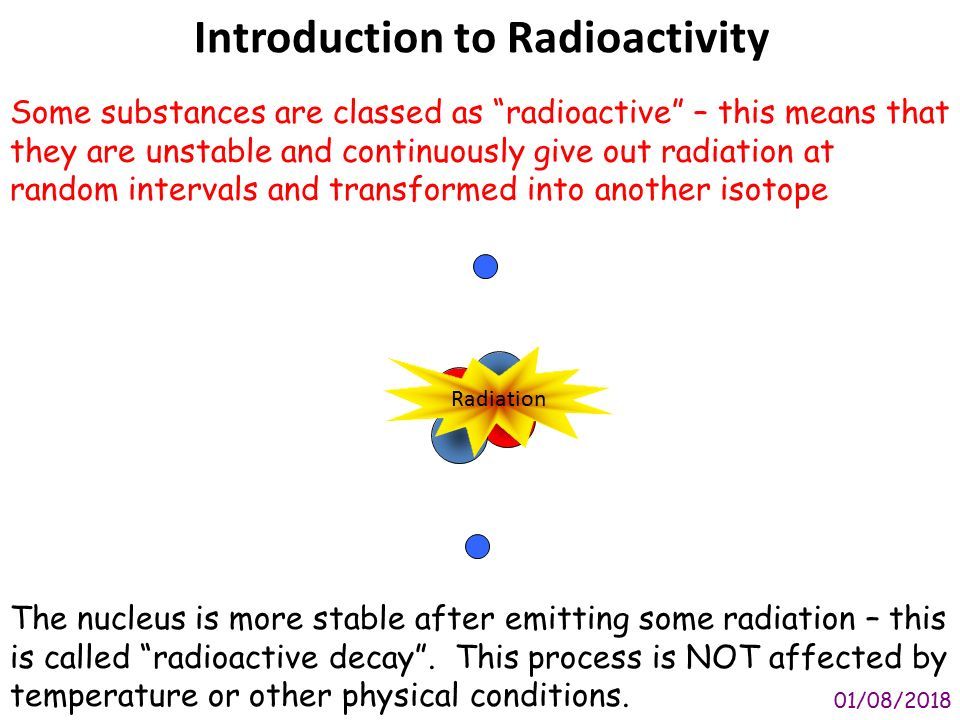 Introduction to Radioactivity

Some substances are classed as “radioactive” – this means that they are unstable and continuously give out radiation at random intervals and transformed into another isotope

Radiation

The nucleus is more stable after emitting some radiation – this is called “radioactive decay”. This process is NOT affected by temperature or other physical conditions.

01/08/2018